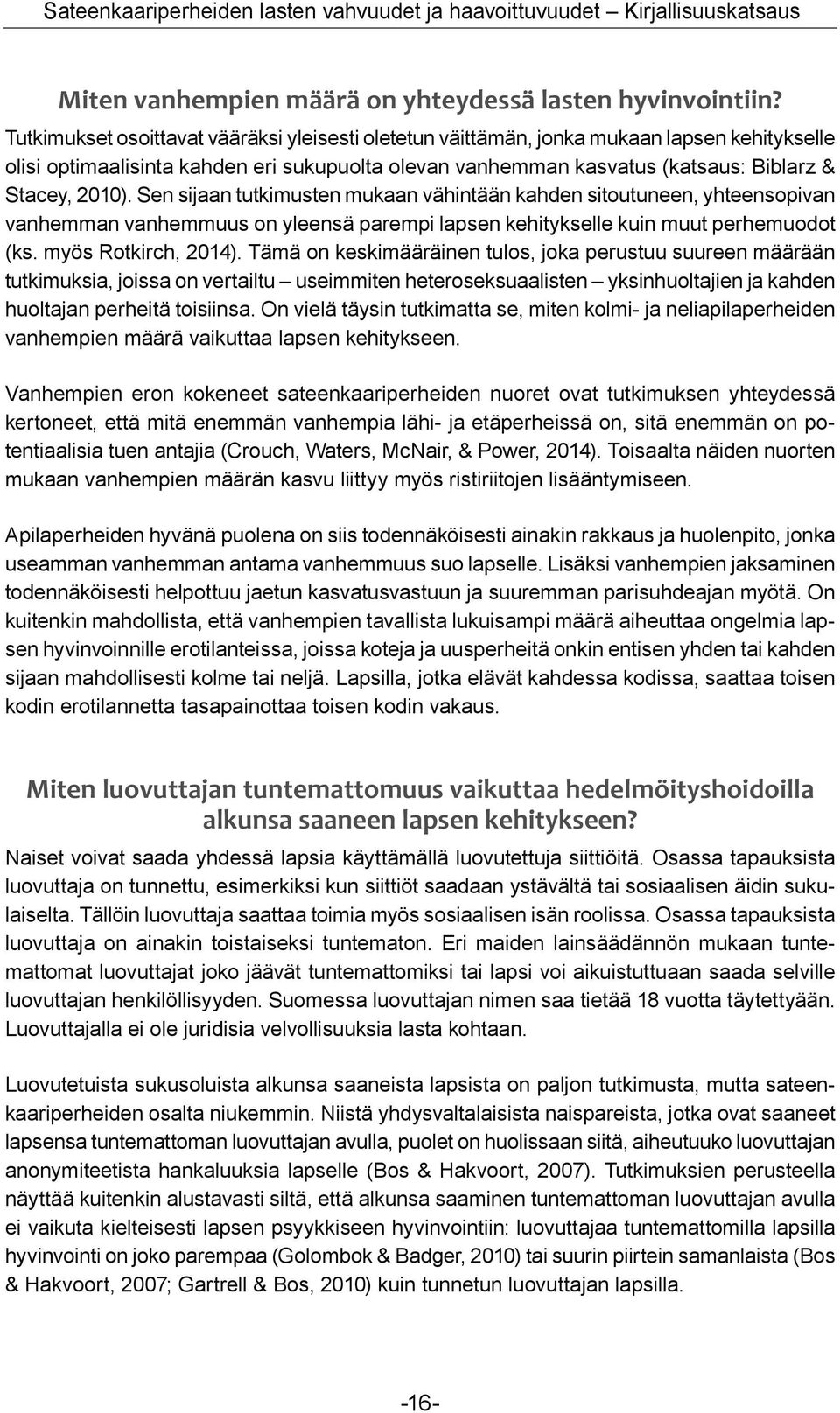 Sateenkaariperheiden lasten vahvuudet ja haavoittuvuudet – Kirjallisuuskatsaus

Miten vanhempien määrä on yhteydessä lasten hyvinvointiin?

Tutkimukset osoittavat vääräksi yleisesti oletetun väittämän, jonka mukaan lapsen kehitykselle olisi optimaalisinta kahden eri sukupuolta olevan vanhemman kasvatus (katsaus: Biblarz & Stacey, 2010). Sen sijaan tutkimusten mukaan vähintään kahden sitoutuneen, yhteensopivan vanhemman vanhemmuus on yleensä parempi lapsen kehitykselle kuin muut perhemuodot (ks. myös Rotkirch, 2014). Tämä on keskimääräinen tulos, joka perustuu suureen määrään tutkimuksia, joissa on vertailtu – useimmiten heteroseksuaalisten – yksinhuoltajien ja kahden huoltajan perheitä toisiinsa. On vielä täysin tutkimatta se, miten kolmi- ja neliapilaperheiden vanhempien määrä vaikuttaa lapsen kehitykseen.

Vanhempien eron kokeneet sateenkaariperheiden nuoret ovat tutkimuksen yhteydessä kertoneet, että mitä enemmän vanhempia lähi- ja etäperheissä on, sitä enemmän on potentiaalisia tuen antajia (Crouch, Waters, McNair, & Power, 2014). Toisaalta näiden nuorten mukaan vanhempien määrän kasvu liittyy myös ristiriitojen lisääntymiseen.

Apilaperheiden hyvänä puolena on siis todennäköisesti ainakin rakkaus ja huolenpito, jonka useamman vanhemman antama vanhemmuus suo lapselle. Lisäksi vanhempien jaksaminen todennäköisesti helpottuu jaetun kasvatusvastuun ja suuremman parisuhdeajan myötä. On kuitenkin mahdollista, että vanhempien tavallista lukuisampi määrä aiheuttaa ongelmia lapsen hyvinvoinnille erotilanteissa, joissa koteja ja uusperheitä onkin entisen yhden tai kahden sijaan mahdollisesti kolme tai neljä. Lapsilla, jotka elävät kahdessa kodissa, saattaa toisen kodin erotilannetta tasapainottaa toisen kodin vakaus.

Miten luovuttajan tuntemattomuus vaikuttaa hedelmöityshoidoilla alkunsa saaneen lapsen kehitykseen?

Naiset voivat saada yhdessä lapsia käyttämällä luovutettuja siittiöitä. Osassa tapauksista luovuttaja on tunnettu, esimerkiksi kun siittiöt saadaan ystävältä tai sosiaalisen äidin sukulaiselta. Tällöin luovuttaja saattaa toimia myös sosiaalisen isän roolissa. Osassa tapauksista luovuttaja on ainakin toistaiseksi tuntematon. Eri maiden lainsäädännön mukaan tuntemattomat luovuttajat joko jäävät tuntemattomiksi tai lapsi voi aikuistuttuaan saada selville luovuttajan henkilöllisyyden. Suomessa luovuttajan nimen saa tietää 18 vuotta täytettyään. Luovuttajalla ei ole juridisia velvollisuuksia lasta kohtaan.

Luovutetuista sukusoluista alkunsa saaneista lapsista on paljon tutkimusta, mutta sateenkaariperheiden osalta niukemmin. Niistä yhdysvaltalaisista naispareista, jotka ovat saaneet lapsensa tuntemattoman luovuttajan avulla, puolet on huolissaan siitä, aiheutuuko luovuttajan anonymiteetista hankaluuksia lapselle (Bos & Hakvoort, 2007). Tutkimuksien perusteella näyttää kuitenkin alustavasti siltä, että alkunsa saaminen tuntemattoman luovuttajan avulla ei vaikuta kielteisesti lapsen psyykkiseen hyvinvointiin: luovuttajaa tuntemattomilla lapsilla hyvinvointi on joko parempaa (Golombok & Badger, 2010) tai suurin piirtein samanlaista (Bos & Hakvoort, 2007; Gartrell & Bos, 2010) kuin tunnetun luovuttajan lapsilla.

-16-